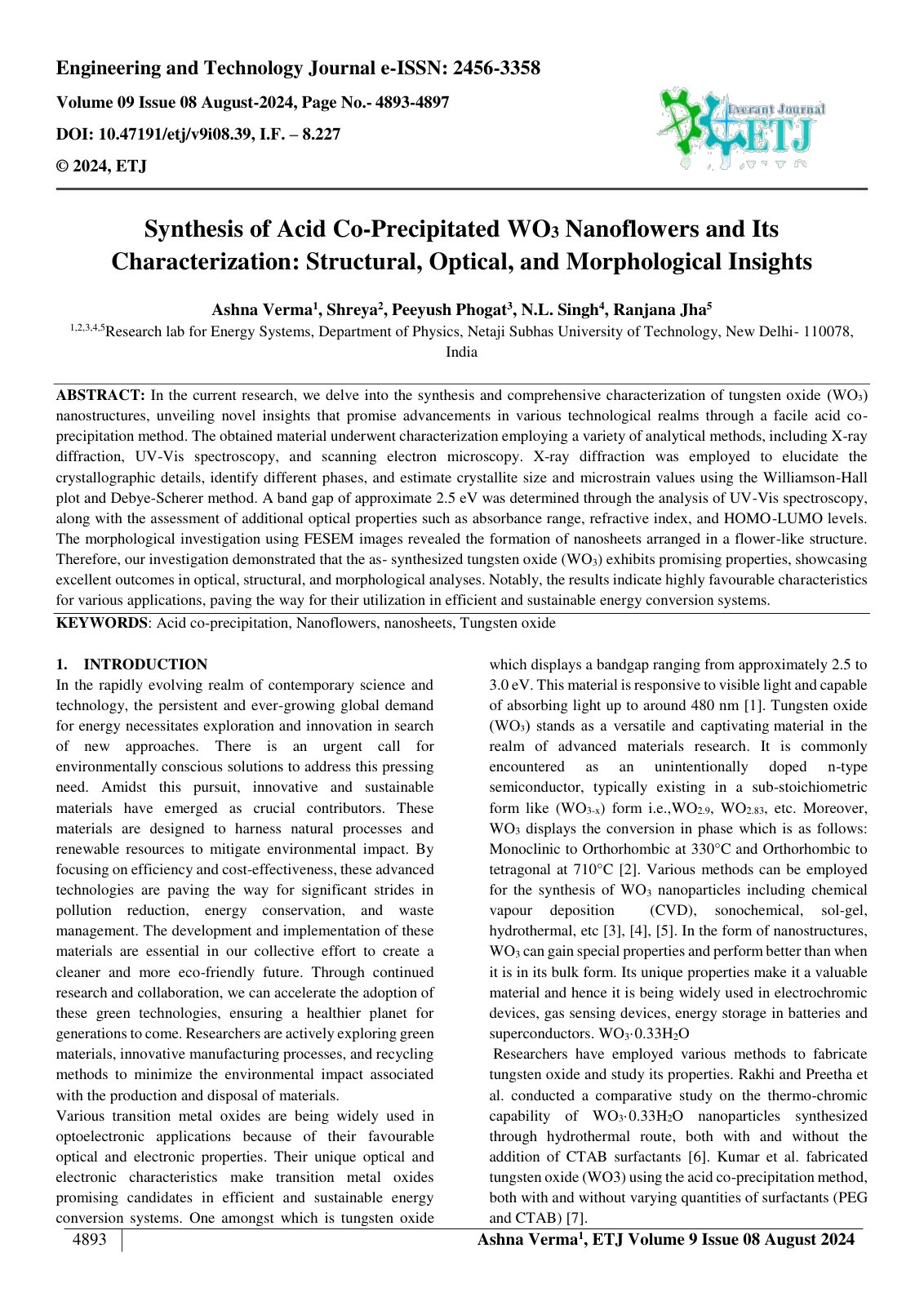 Engineering and Technology Journal e-ISSN: 2456-3358

Volume 09 Issue 08 August-2024, Page No.- 4893-4897

DOI: 10.47191/etj/v9i08.39, I.F. – 8.227

© 2024, ETJ

Everant Journal
ETJ

Synthesis of Acid Co-Precipitated $WO_3$ Nanoflowers and Its Characterization: Structural, Optical, and Morphological Insights

Ashna Verma$^{1}$, Shreya$^{2}$, Peeyush Phogat$^{3}$, N.L. Singh$^{4}$, Ranjana Jha$^{5}$

$^{1,2,3,4,5}$Research lab for Energy Systems, Department of Physics, Netaji Subhas University of Technology, New Delhi- 110078, India

ABSTRACT: In the current research, we delve into the synthesis and comprehensive characterization of tungsten oxide ($WO_3$) nanostructures, unveiling novel insights that promise advancements in various technological realms through a facile acid co-precipitation method. The obtained material underwent characterization employing a variety of analytical methods, including X-ray diffraction, UV-Vis spectroscopy, and scanning electron microscopy. X-ray diffraction was employed to elucidate the crystallographic details, identify different phases, and estimate crystallite size and microstrain values using the Williamson-Hall plot and Debye-Scherer method. A band gap of approximate 2.5 eV was determined through the analysis of UV-Vis spectroscopy, along with the assessment of additional optical properties such as absorbance range, refractive index, and HOMO-LUMO levels. The morphological investigation using FESEM images revealed the formation of nanosheets arranged in a flower-like structure. Therefore, our investigation demonstrated that the as- synthesized tungsten oxide ($WO_3$) exhibits promising properties, showcasing excellent outcomes in optical, structural, and morphological analyses. Notably, the results indicate highly favourable characteristics for various applications, paving the way for their utilization in efficient and sustainable energy conversion systems.

KEYWORDS: Acid co-precipitation, Nanoflowers, nanosheets, Tungsten oxide

1. INTRODUCTION

In the rapidly evolving realm of contemporary science and technology, the persistent and ever-growing global demand for energy necessitates exploration and innovation in search of new approaches. There is an urgent call for environmentally conscious solutions to address this pressing need. Amidst this pursuit, innovative and sustainable materials have emerged as crucial contributors. These materials are designed to harness natural processes and renewable resources to mitigate environmental impact. By focusing on efficiency and cost-effectiveness, these advanced technologies are paving the way for significant strides in pollution reduction, energy conservation, and waste management. The development and implementation of these materials are essential in our collective effort to create a cleaner and more eco-friendly future. Through continued research and collaboration, we can accelerate the adoption of these green technologies, ensuring a healthier planet for generations to come. Researchers are actively exploring green materials, innovative manufacturing processes, and recycling methods to minimize the environmental impact associated with the production and disposal of materials.

Various transition metal oxides are being widely used in optoelectronic applications because of their favourable optical and electronic properties. Their unique optical and electronic characteristics make transition metal oxides promising candidates in efficient and sustainable energy conversion systems. One amongst which is tungsten oxide which displays a bandgap ranging from approximately 2.5 to 3.0 eV. This material is responsive to visible light and capable of absorbing light up to around 480 nm [1]. Tungsten oxide ($WO_3$) stands as a versatile and captivating material in the realm of advanced materials research. It is commonly encountered as an unintentionally doped n-type semiconductor, typically existing in a sub-stoichiometric form like ($WO_{3-x}$) form i.e.,$WO_{2.9}$, $WO_{2.83}$, etc. Moreover, $WO_3$ displays the conversion in phase which is as follows: Monoclinic to Orthorhombic at 330°C and Orthorhombic to tetragonal at 710°C [2]. Various methods can be employed for the synthesis of $WO_3$ nanoparticles including chemical vapour deposition (CVD), sonochemical, sol-gel, hydrothermal, etc [3], [4], [5]. In the form of nanostructures, $WO_3$ can gain special properties and perform better than when it is in its bulk form. Its unique properties make it a valuable material and hence it is being widely used in electrochromic devices, gas sensing devices, energy storage in batteries and superconductors. $WO_3 \cdot 0.33H_2O$

Researchers have employed various methods to fabricate tungsten oxide and study its properties. Rakhi and Preetha et al. conducted a comparative study on the thermo-chromic capability of $WO_3 \cdot 0.33H_2O$ nanoparticles synthesized through hydrothermal route, both with and without the addition of CTAB surfactants [6]. Kumar et al. fabricated tungsten oxide (WO3) using the acid co-precipitation method, both with and without varying quantities of surfactants (PEG and CTAB) [7].

4893

Ashna Verma$^{1}$, ETJ Volume 9 Issue 08 August 2024